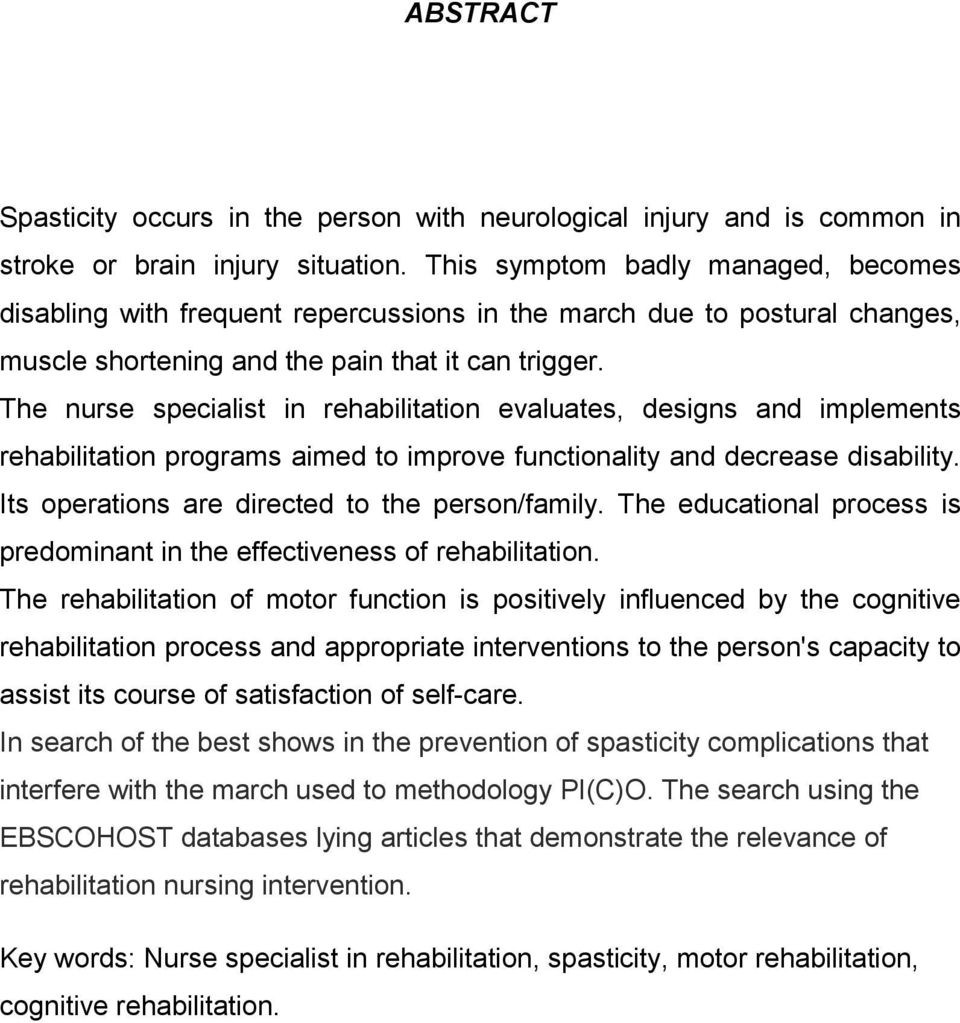 ABSTRACT

Spasticity occurs in the person with neurological injury and is common in stroke or brain injury situation. This symptom badly managed, becomes disabling with frequent repercussions in the march due to postural changes, muscle shortening and the pain that it can trigger.
The nurse specialist in rehabilitation evaluates, designs and implements rehabilitation programs aimed to improve functionality and decrease disability. Its operations are directed to the person/family. The educational process is predominant in the effectiveness of rehabilitation.
The rehabilitation of motor function is positively influenced by the cognitive rehabilitation process and appropriate interventions to the person's capacity to assist its course of satisfaction of self-care.
In search of the best shows in the prevention of spasticity complications that interfere with the march used to methodology PI(C)O. The search using the EBSCOHOST databases lying articles that demonstrate the relevance of rehabilitation nursing intervention.

Key words: Nurse specialist in rehabilitation, spasticity, motor rehabilitation, cognitive rehabilitation.